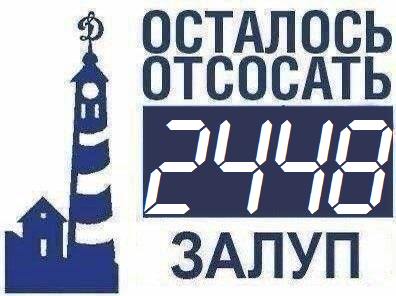 Д

ОСТАЛОСЬ ОТСОСАТЬ

2448

ЗАЛУП